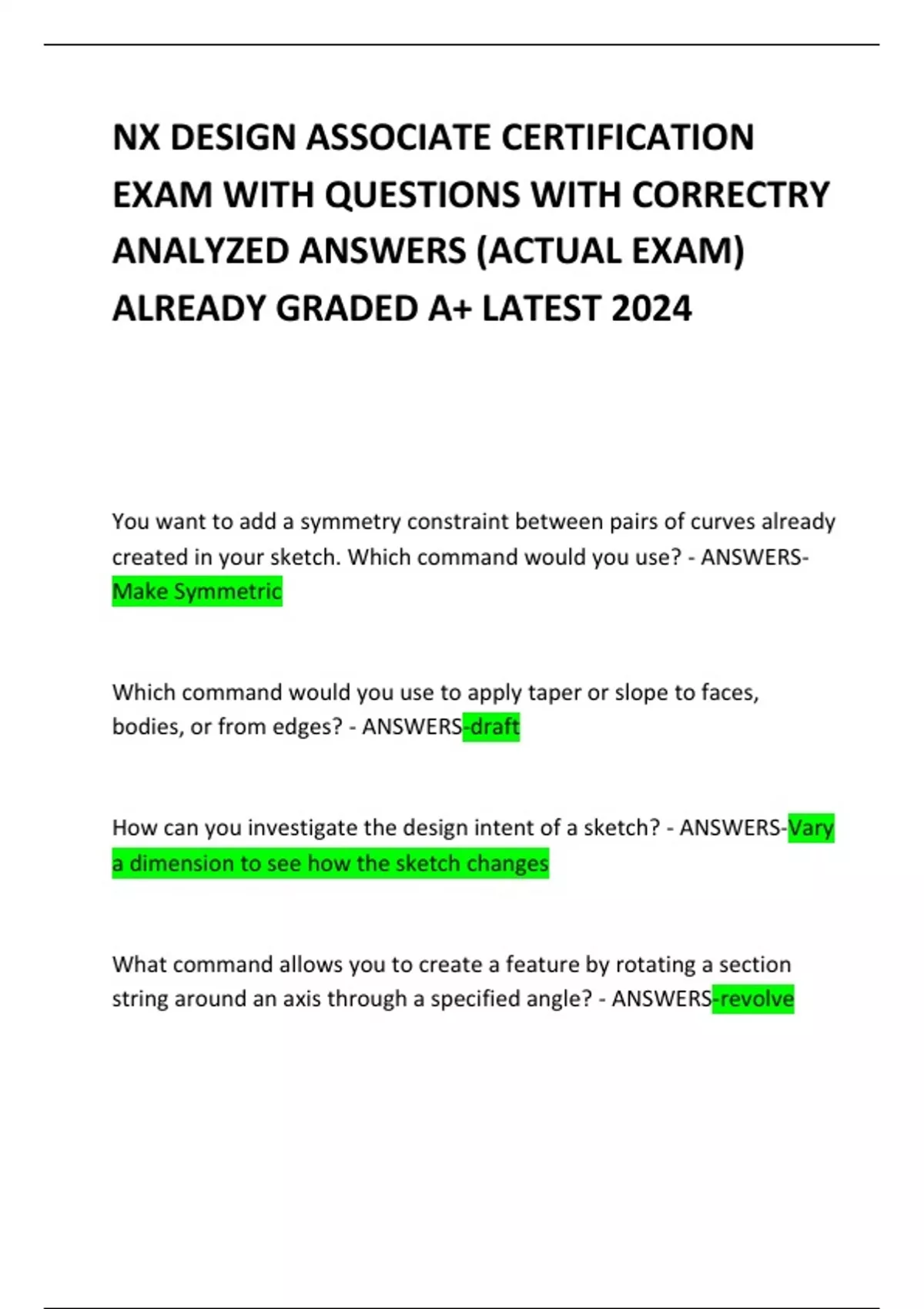 NX DESIGN ASSOCIATE CERTIFICATION EXAM WITH QUESTIONS WITH CORRECTRY ANALYZED ANSWERS (ACTUAL EXAM) ALREADY GRADED A+ LATEST 2024

You want to add a symmetry constraint between pairs of curves already created in your sketch. Which command would you use? - ANSWERS-Make Symmetric

Which command would you use to apply taper or slope to faces, bodies, or from edges? - ANSWERS-draft

How can you investigate the design intent of a sketch? - ANSWERS-Vary a dimension to see how the sketch changes

What command allows you to create a feature by rotating a section string around an axis through a specified angle? - ANSWERS-revolve